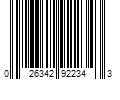 0 26342 92234 3